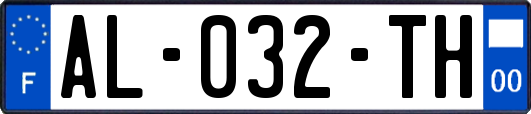 F

AL-032-TH

00